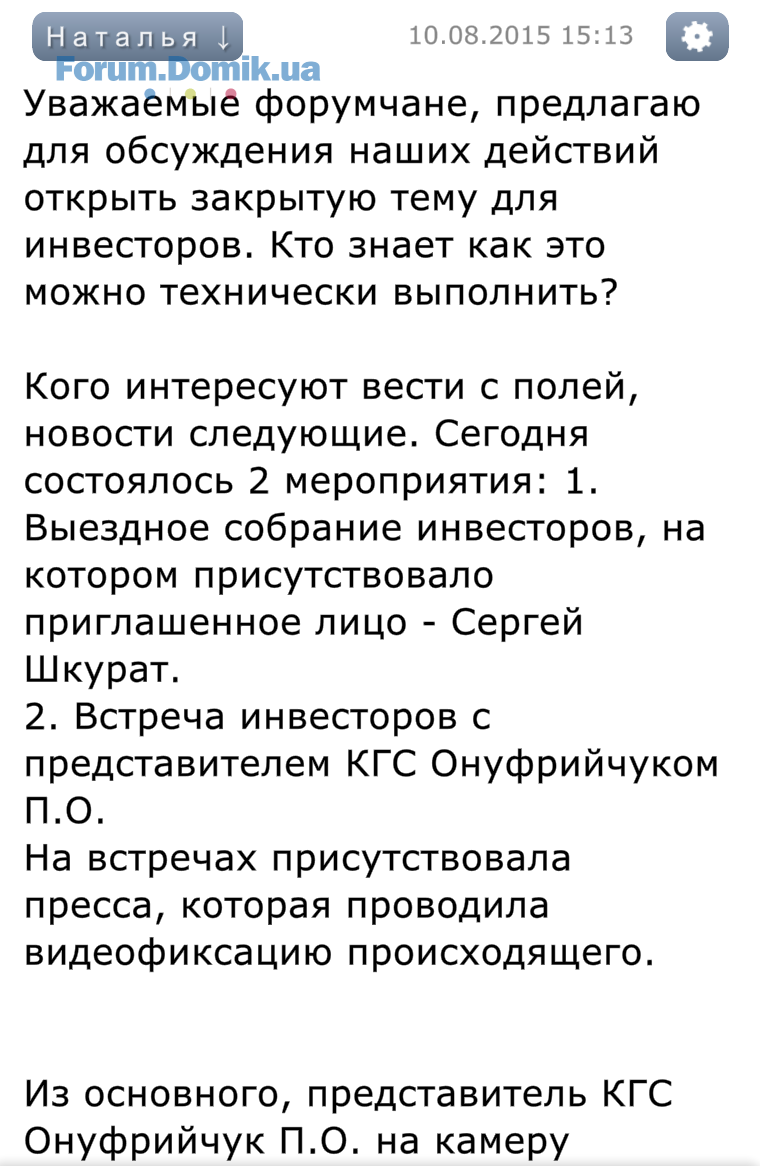 Наталья ↓ 10.08.2015 15:13

Forum.Domik.ua

Уважаемые форумчане, предлагаю для обсуждения наших действий открыть закрытую тему для инвесторов. Кто знает как это можно технически выполнить?

Кого интересуют вести с полей, новости следующие. Сегодня состоялось 2 мероприятия: 1. Выездное собрание инвесторов, на котором присутствовало приглашенное лицо - Сергей Шкурат.
2. Встреча инвесторов с представителем КГС Онуфрийчуком П.О.
На встречах присутствовала пресса, которая проводила видеофиксацию происходящего.

Из основного, представитель КГС Онуфрийчук П.О. на камеру